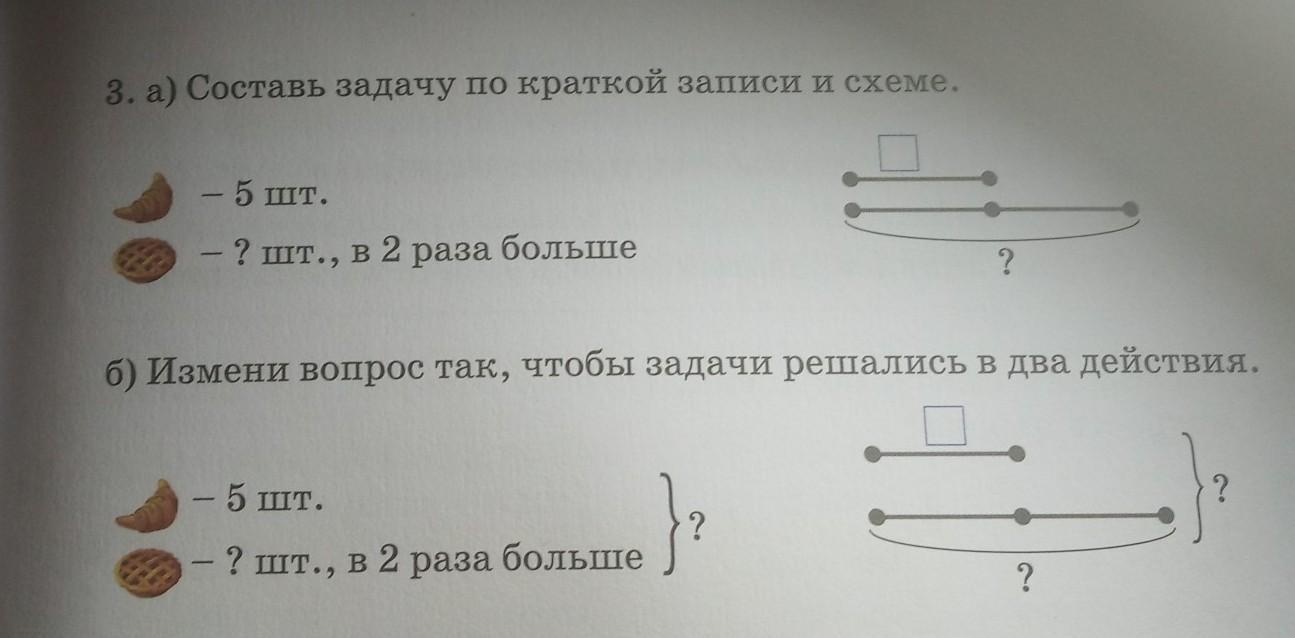 3. а) Составь задачу по краткой записи и схеме.

– 5 шт.
– ? шт., в 2 раза больше

?

б) Измени вопрос так, чтобы задачи решались в два действия.

– 5 шт.
– ? шт., в 2 раза больше
?

?
?